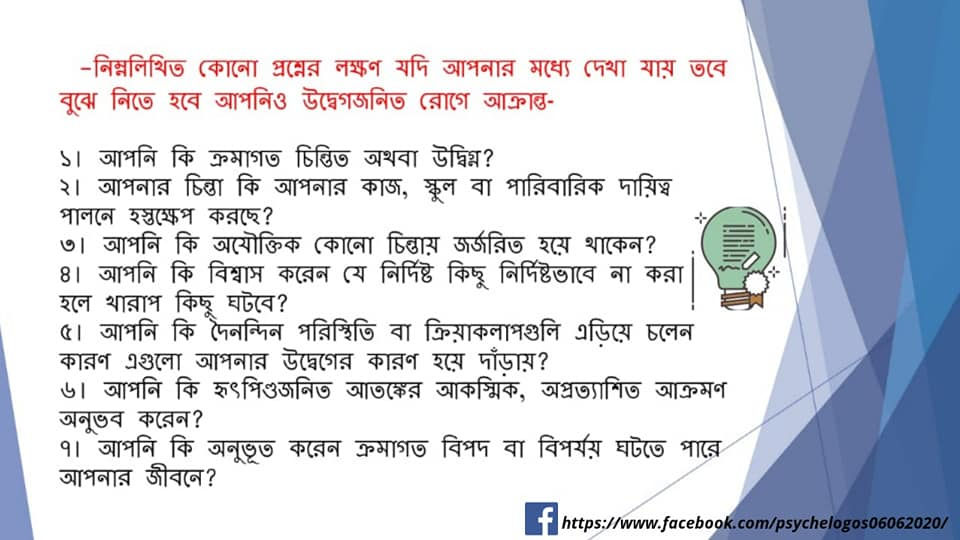 -নিম্নলিখিত কোনো প্রশ্নের লক্ষণ যদি আপনার মধ্যে দেখা যায় তবে বুঝে নিতে হবে আপনিও উদ্বেগজনিত রোগে আক্রান্ত-

১। আপনি কি ক্রমাগত চিন্তিত অথবা উদ্বিগ্ন?
২। আপনার চিন্তা কি আপনার কাজ, স্কুল বা পারিবারিক দায়িত্ব পালনে হস্তক্ষেপ করছে?
৩। আপনি কি অযৌক্তিক কোনো চিন্তায় জর্জরিত হয়ে থাকেন?
৪। আপনি কি বিশ্বাস করেন যে নির্দিষ্ট কিছু নির্দিষ্টভাবে না করা হলে খারাপ কিছু ঘটবে?
৫। আপনি কি দৈনন্দিন পরিস্থিতি বা ক্রিয়াকলাপগুলি এড়িয়ে চলেন কারণ এগুলো আপনার উদ্বেগের কারণ হয়ে দাঁড়ায়?
৬। আপনি কি হৃৎপিণ্ডজনিত আতঙ্কের আকস্মিক, অপ্রত্যাশিত আক্রমণ অনুভব করেন?
৭। আপনি কি অনুভূত করেন ক্রমাগত বিপদ বা বিপর্যয় ঘটতে পারে আপনার জীবনে?

https://www.facebook.com/psychelogos06062020/